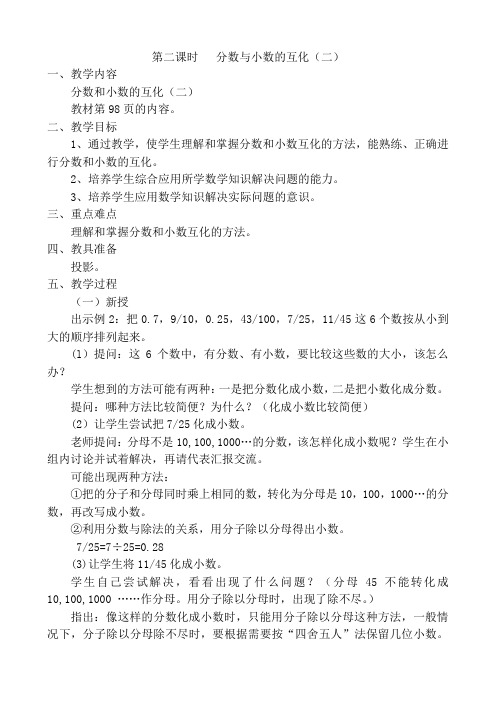 第二课时　分数与小数的互化（二）

一、教学内容

分数和小数的互化（二）

教材第 98 页的内容。

二、教学目标

1、通过教学，使学生理解和掌握分数和小数互化的方法，能熟练、正确进行分数和小数的互化。

2、培养学生综合应用所学数学知识解决问题的能力。

3、培养学生应用数学知识解决实际问题的意识。

三、重点难点

理解和掌握分数和小数互化的方法。

四、教具准备

投影。

五、教学过程

（一）新授

出示例 2：把 0.7，9/10，0.25，43/100，7/25，11/45 这 6 个数按从小到大的顺序排列起来。

（1）提问：这 6 个数中，有分数、有小数，要比较这些数的大小，该怎么办？

学生想到的方法可能有两种：一是把分数化成小数，二是把小数化成分数。

提问：哪种方法比较简便？为什么？（化成小数比较简便）

（2）让学生尝试把 7/25 化成小数。

老师提问：分母不是 10,100,1000…的分数，该怎样化成小数呢？学生在小组内讨论并试着解决，再请代表汇报交流。

可能出现两种方法：

①把的分子和分母同时乘上相同的数，转化为分母是 10，100，1000…的分数，再改写成小数。

②利用分数与除法的关系，用分子除以分母得出小数。

7/25=7÷25=0.28

(3)让学生将 11/45 化成小数。

学生自己尝试解决，看看出现了什么问题？（分母 45 不能转化成 10,100,1000 ……作分母，用分子除以分母时，出现了除不尽。）

指出：像这样的分数化成小数时，只能用分子除以分母这种方法，一般情况下，分子除以分母除不尽时，要根据需要按“四舍五人”法保留几位小数。